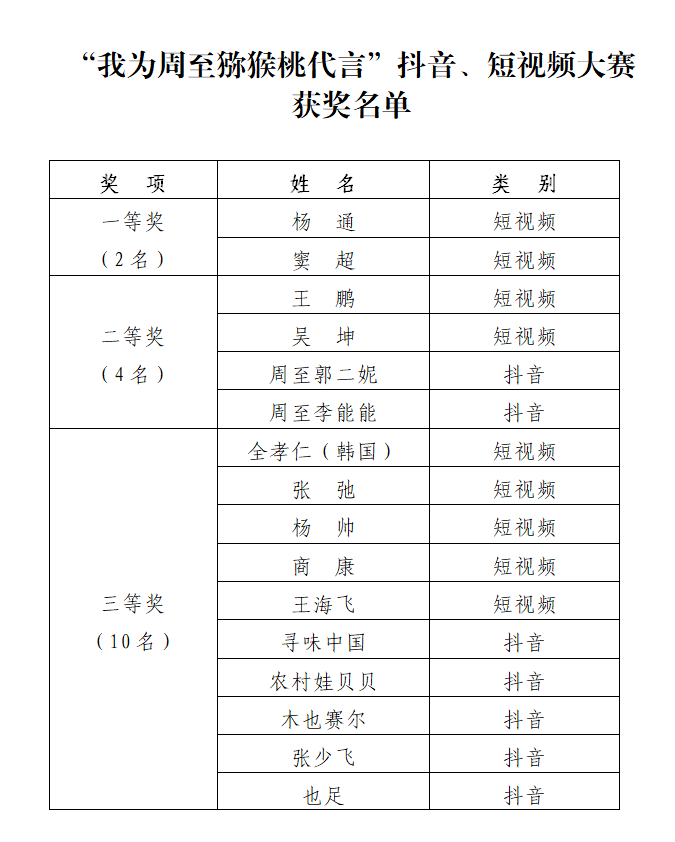 “我为周至猕猴桃代言”抖音、短视频大赛获奖名单

| 奖　项 | 姓　名 | 类　别 |
|---|---|---|
| 一等奖（2名） | 杨　通 | 短视频 |
| | 窦　超 | 短视频 |
| 二等奖（4名） | 王　鹏 | 短视频 |
| | 吴　坤 | 短视频 |
| | 周至郭二妮 | 抖音 |
| | 周至李能能 | 抖音 |
| 三等奖（10名） | 全孝仁（韩国） | 短视频 |
| | 张　弛 | 短视频 |
| | 杨　帅 | 短视频 |
| | 商　康 | 短视频 |
| | 王海飞 | 短视频 |
| | 寻味中国 | 抖音 |
| | 农村娃贝贝 | 抖音 |
| | 木也赛尔 | 抖音 |
| | 张少飞 | 抖音 |
| | 也足 | 抖音 |